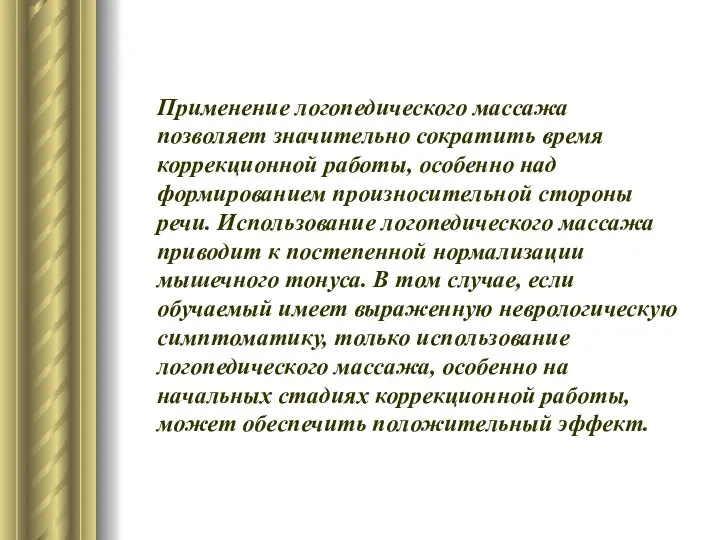 Применение логопедического массажа позволяет значительно сократить время коррекционной работы, особенно над формированием произносительной стороны речи. Использование логопедического массажа приводит к постепенной нормализации мышечного тонуса. В том случае, если обучаемый имеет выраженную неврологическую симптоматику, только использование логопедического массажа, особенно на начальных стадиях коррекционной работы, может обеспечить положительный эффект.